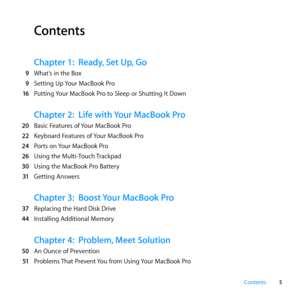 Contents

Chapter 1: Ready, Set Up, Go
9 What's in the Box
9 Setting Up Your MacBook Pro
16 Putting Your MacBook Pro to Sleep or Shutting It Down

Chapter 2: Life with Your MacBook Pro
20 Basic Features of Your MacBook Pro
22 Keyboard Features of Your MacBook Pro
24 Ports on Your MacBook Pro
26 Using the Multi-Touch Trackpad
30 Using the MacBook Pro Battery
31 Getting Answers

Chapter 3: Boost Your MacBook Pro
37 Replacing the Hard Disk Drive
44 Installing Additional Memory

Chapter 4: Problem, Meet Solution
50 An Ounce of Prevention
51 Problems That Prevent You from Using Your MacBook Pro

Contents 5